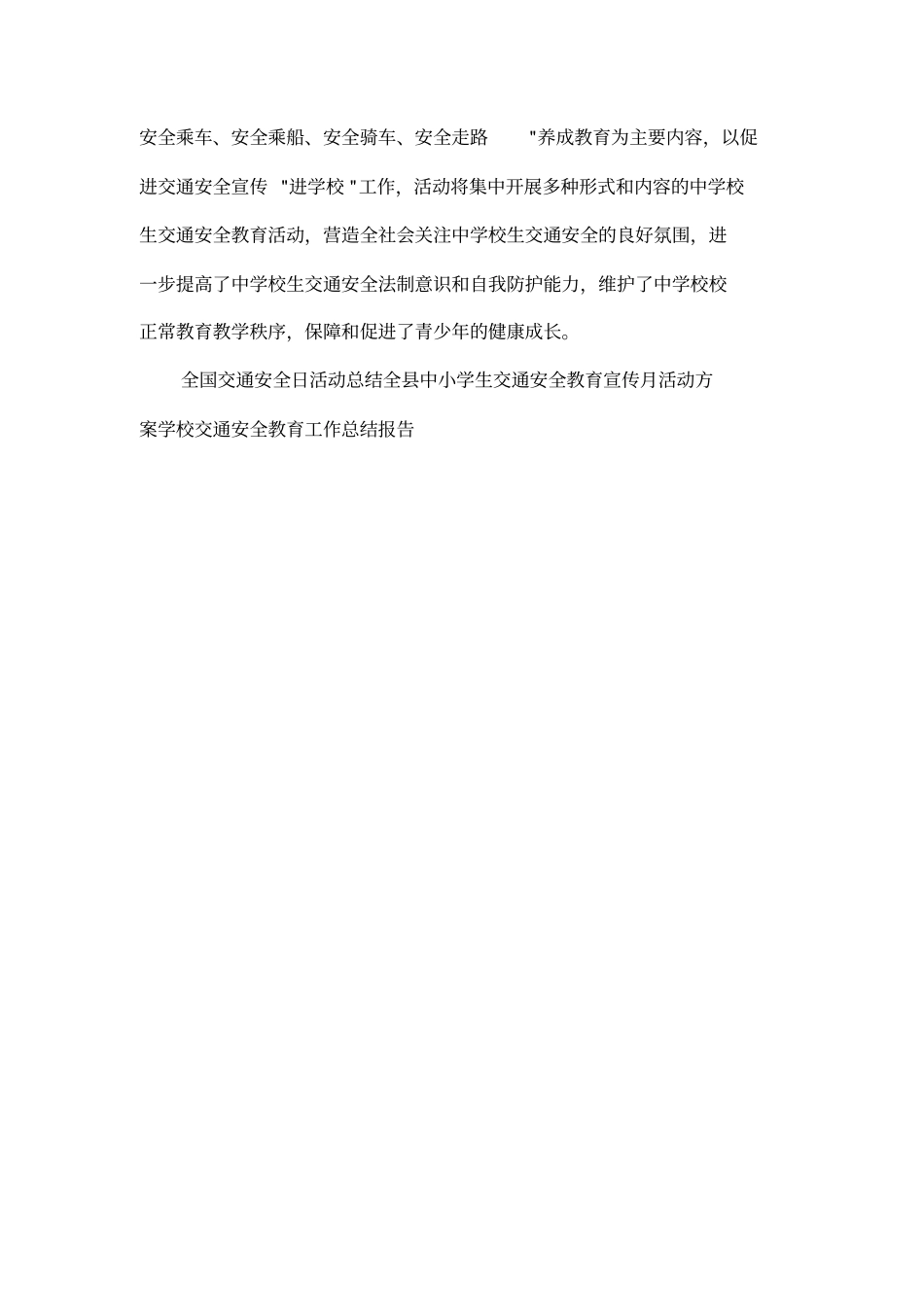 安全乘车、安全乘船、安全骑车、安全走路 "养成教育为主要内容，以促进交通安全宣传 "进学校 "工作，活动将集中开展多种形式和内容的中学校生交通安全教育活动，营造全社会关注中学校生交通安全的良好氛围，进一步提高了中学校生交通安全法制意识和自我防护能力，维护了中学校校正常教育教学秩序，保障和促进了青少年的健康成长。

全国交通安全日活动总结全县中小学生交通安全教育宣传月活动方案学校交通安全教育工作总结报告